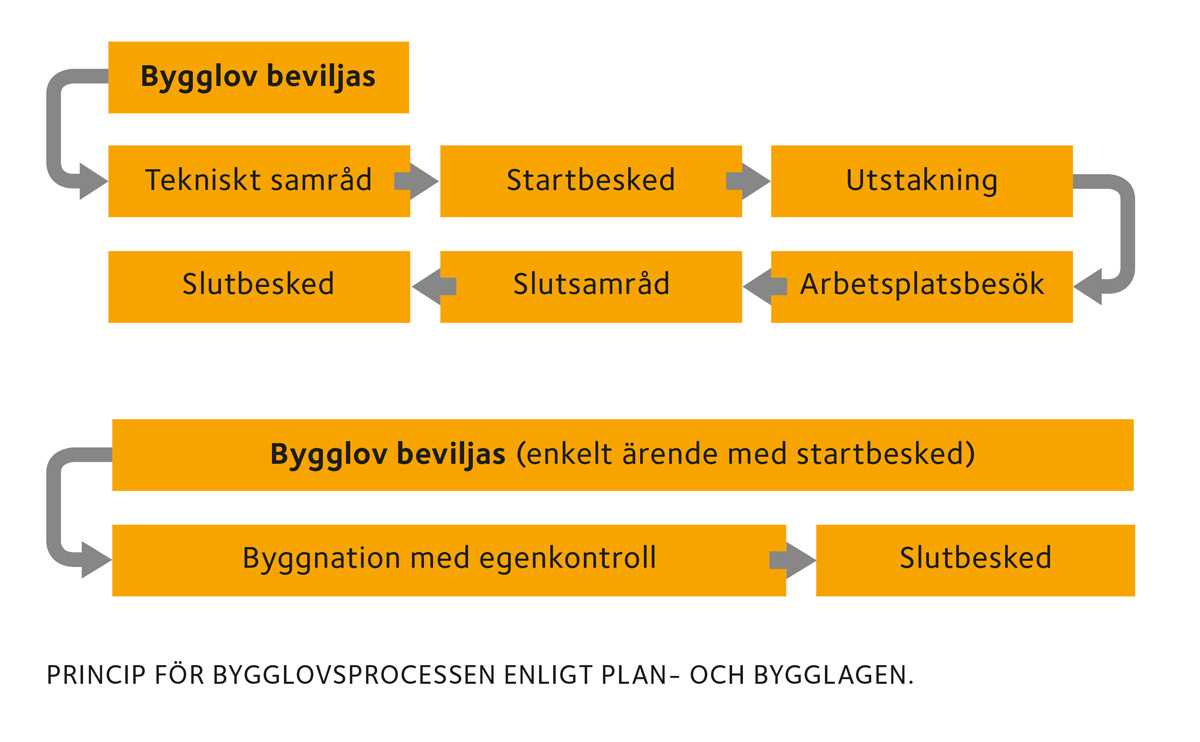 Bygglov beviljas

Tekniskt samråd

Startbesked

Utstakning

Arbetsplatsbesök

Slutsamråd

Slutbesked

Bygglov beviljas (enkelt ärende med startbesked)

Byggnation med egenkontroll

Slutbesked

PRINCIP FÖR BYGGLOVSPROCESSEN ENLIGT PLAN- OCH BYGGLAGEN.